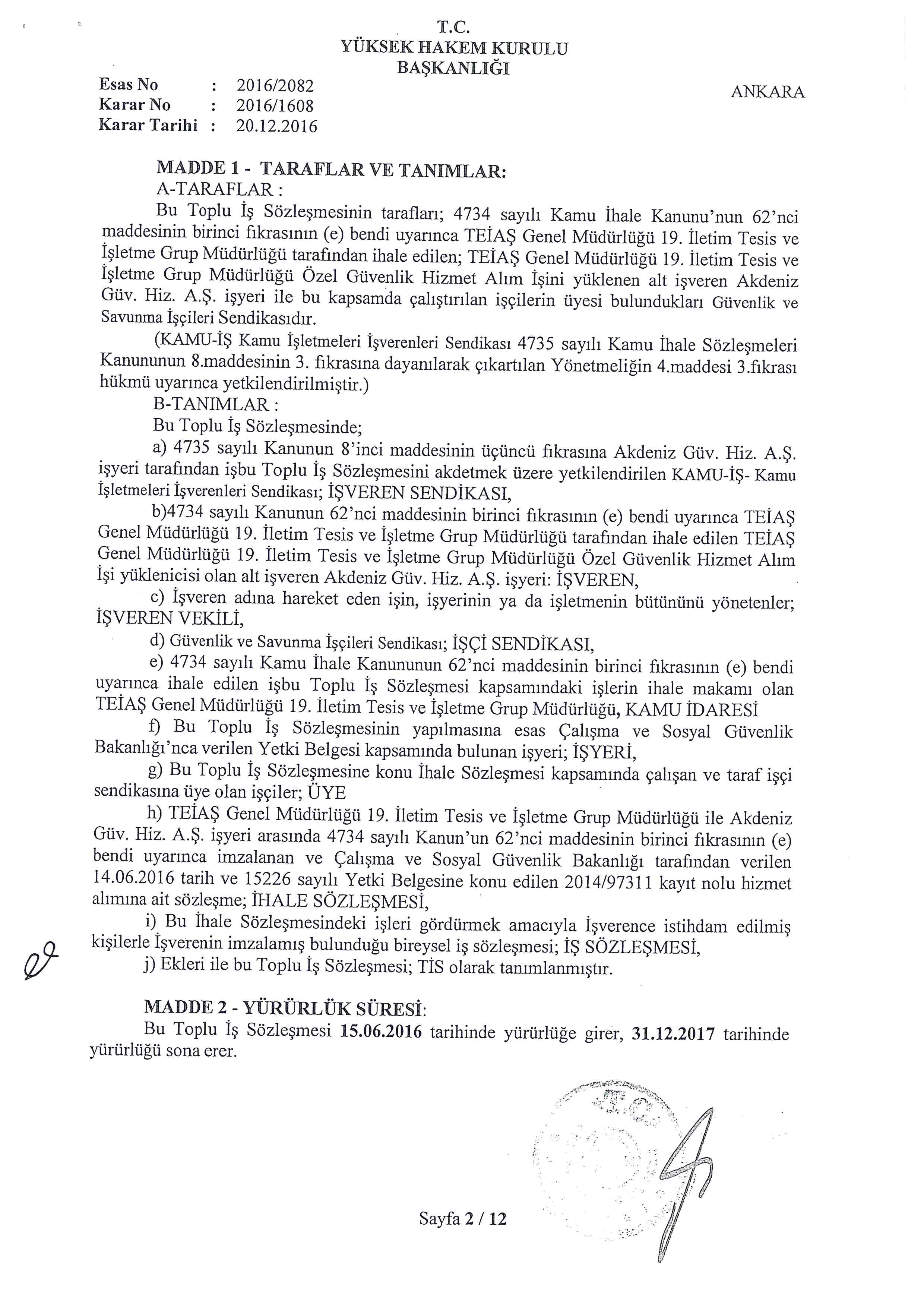 T.C.
YÜKSEK HAKEM KURULU
BAŞKANLIĞI

Esas No : 2016/2082
Karar No : 2016/1608
Karar Tarihi : 20.12.2016

ANKARA

MADDE 1 - TARAFLAR VE TANIMLAR:
A-TARAFLAR :
Bu Toplu İş Sözleşmesinin tarafları; 4734 sayılı Kamu İhale Kanunu'nun 62'nci maddesinin birinci fıkrasının (e) bendi uyarınca TEİAŞ Genel Müdürlüğü 19. İletim Tesis ve İşletme Grup Müdürlüğü tarafından ihale edilen; TEİAŞ Genel Müdürlüğü 19. İletim Tesis ve İşletme Grup Müdürlüğü Özel Güvenlik Hizmet Alım İşini yüklenen alt işveren Akdeniz Güv. Hiz. A.Ş. işyeri ile bu kapsamda çalıştırılan işçilerin üyesi bulundukları Güvenlik ve Savunma İşçileri Sendikasıdır.
(KAMU-İŞ Kamu İşletmeleri İşverenleri Sendikası 4735 sayılı Kamu İhale Sözleşmeleri Kanununun 8.maddesinin 3. fıkrasına dayanılarak çıkartılan Yönetmeliğin 4.maddesi 3.fıkrası hükmü uyarınca yetkilendirilmiştir.)
B-TANIMLAR :
Bu Toplu İş Sözleşmesinde;
a) 4735 sayılı Kanunun 8'inci maddesinin üçüncü fıkrasına Akdeniz Güv. Hiz. A.Ş. işyeri tarafından işbu Toplu İş Sözleşmesini akdetmek üzere yetkilendirilen KAMU-İŞ- Kamu İşletmeleri İşverenleri Sendikası; İŞVEREN SENDİKASI,
b)4734 sayılı Kanunun 62'nci maddesinin birinci fıkrasının (e) bendi uyarınca TEİAŞ Genel Müdürlüğü 19. İletim Tesis ve İşletme Grup Müdürlüğü tarafından ihale edilen TEİAŞ Genel Müdürlüğü 19. İletim Tesis ve İşletme Grup Müdürlüğü Özel Güvenlik Hizmet Alım İşi yüklenicisi olan alt işveren Akdeniz Güv. Hiz. A.Ş. işyeri: İŞVEREN,
c) İşveren adına hareket eden işin, işyerinin ya da işletmenin bütününü yönetenler; İŞVEREN VEKİLİ,
d) Güvenlik ve Savunma İşçileri Sendikası; İŞÇİ SENDİKASI,
e) 4734 sayılı Kamu İhale Kanununun 62'nci maddesinin birinci fıkrasının (e) bendi uyarınca ihale edilen işbu Toplu İş Sözleşmesi kapsamındaki işlerin ihale makamı olan TEİAŞ Genel Müdürlüğü 19. İletim Tesis ve İşletme Grup Müdürlüğü, KAMU İDARESİ
f) Bu Toplu İş Sözleşmesinin yapılmasına esas Çalışma ve Sosyal Güvenlik Bakanlığı'nca verilen Yetki Belgesi kapsamında bulunan işyeri; İŞYERİ,
g) Bu Toplu İş Sözleşmesine konu İhale Sözleşmesi kapsamında çalışan ve taraf işçi sendikasına üye olan işçiler; ÜYE
h) TEİAŞ Genel Müdürlüğü 19. İletim Tesis ve İşletme Grup Müdürlüğü ile Akdeniz Güv. Hiz. A.Ş. işyeri arasında 4734 sayılı Kanun'un 62'nci maddesinin birinci fıkrasının (e) bendi uyarınca imzalanan ve Çalışma ve Sosyal Güvenlik Bakanlığı tarafından verilen 14.06.2016 tarih ve 15226 sayılı Yetki Belgesine konu edilen 2014/97311 kayıt nolu hizmet alımına ait sözleşme; İHALE SÖZLEŞMESİ,
i) Bu İhale Sözleşmesindeki işleri gördürmek amacıyla İşverence istihdam edilmiş kişilerle İşverenin imzalamış bulunduğu bireysel iş sözleşmesi; İŞ SÖZLEŞMESİ,
j) Ekleri ile bu Toplu İş Sözleşmesi; TİS olarak tanımlanmıştır.

MADDE 2 - YÜRÜRLÜK SÜRESİ:
Bu Toplu İş Sözleşmesi 15.06.2016 tarihinde yürürlüğe girer, 31.12.2017 tarihinde yürürlüğü sona erer.

Sayfa 2 / 12